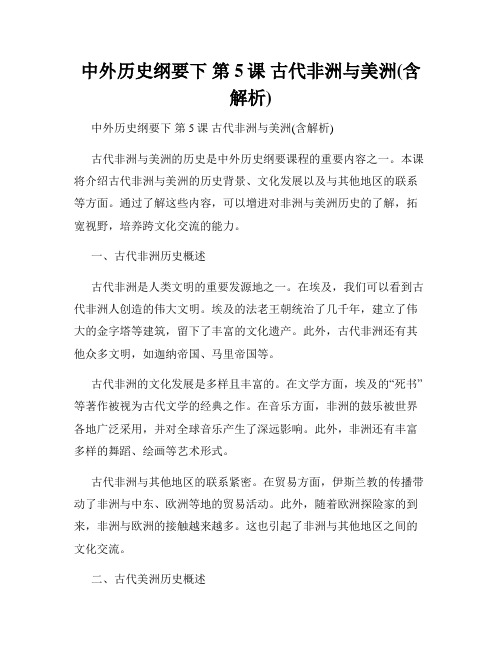 中外历史纲要下 第 5 课 古代非洲与美洲(含解析)

中外历史纲要下 第 5 课 古代非洲与美洲(含解析)

古代非洲与美洲的历史是中外历史纲要课程的重要内容之一。本课将介绍古代非洲与美洲的历史背景、文化发展以及与其他地区的联系等方面。通过了解这些内容，可以增进对非洲与美洲历史的了解，拓宽视野，培养跨文化交流的能力。

一、古代非洲历史概述

古代非洲是人类文明的重要发源地之一。在埃及，我们可以看到古代非洲人创造的伟大文明。埃及的法老王朝统治了几千年，建立了伟大的金字塔等建筑，留下了丰富的文化遗产。此外，古代非洲还有其他众多文明，如迦纳帝国、马里帝国等。

古代非洲的文化发展是多样且丰富的。在文学方面，埃及的“死书”等著作被视为古代文学的经典之作。在音乐方面，非洲的鼓乐被世界各地广泛采用，并对全球音乐产生了深远影响。此外，非洲还有丰富多样的舞蹈、绘画等艺术形式。

古代非洲与其他地区的联系紧密。在贸易方面，伊斯兰教的传播带动了非洲与中东、欧洲等地的贸易活动。此外，随着欧洲探险家的到来，非洲与欧洲的接触越来越多。这也引起了非洲与其他地区之间的文化交流。

二、古代美洲历史概述